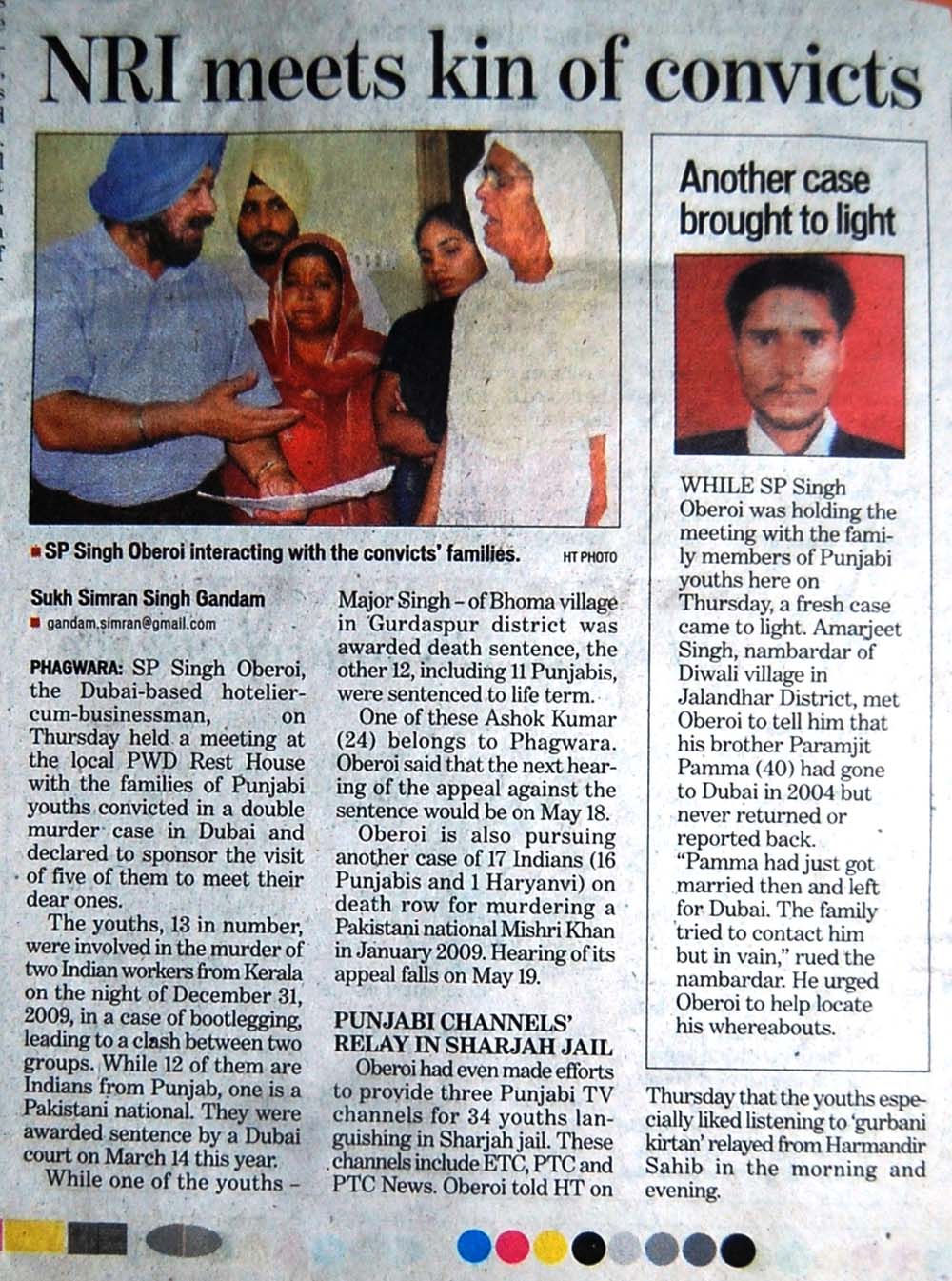 NRI meets kin of convicts

SP Singh Oberoi interacting with the convicts' families. HT PHOTO

Sukh Simran Singh Gandam
gandam.simran@gmail.com

PHAGWARA: SP Singh Oberoi, the Dubai-based hotelier-cum-businessman, on Thursday held a meeting at the local PWD Rest House with the families of Punjabi youths convicted in a double murder case in Dubai and declared to sponsor the visit of five of them to meet their dear ones.

The youths, 13 in number, were involved in the murder of two Indian workers from Kerala on the night of December 31, 2009, in a case of bootlegging, leading to a clash between two groups. While 12 of them are Indians from Punjab, one is a Pakistani national. They were awarded sentence by a Dubai court on March 14 this year.

While one of the youths – Major Singh – of Bhoma village in Gurdaspur district was awarded death sentence, the other 12, including 11 Punjabis, were sentenced to life term.

One of these Ashok Kumar (24) belongs to Phagwara. Oberoi said that the next hearing of the appeal against the sentence would be on May 18.

Oberoi is also pursuing another case of 17 Indians (16 Punjabis and 1 Haryanvi) on death row for murdering a Pakistani national Mishri Khan in January 2009. Hearing of its appeal falls on May 19.

PUNJABI CHANNELS' RELAY IN SHARJAH JAIL

Oberoi had even made efforts to provide three Punjabi TV channels for 34 youths languishing in Sharjah jail. These channels include ETC, PTC and PTC News. Oberoi told HT on Thursday that the youths especially liked listening to 'gurbani kirtan' relayed from Harmandir Sahib in the morning and evening.

Another case brought to light

WHILE SP Singh Oberoi was holding the meeting with the family members of Punjabi youths here on Thursday, a fresh case came to light. Amarjeet Singh, nambardar of Diwali village in Jalandhar District, met Oberoi to tell him that his brother Paramjit Pamma (40) had gone to Dubai in 2004 but never returned or reported back.

"Pamma had just got married then and left for Dubai. The family tried to contact him but in vain," rued the nambardar. He urged Oberoi to help locate his whereabouts.